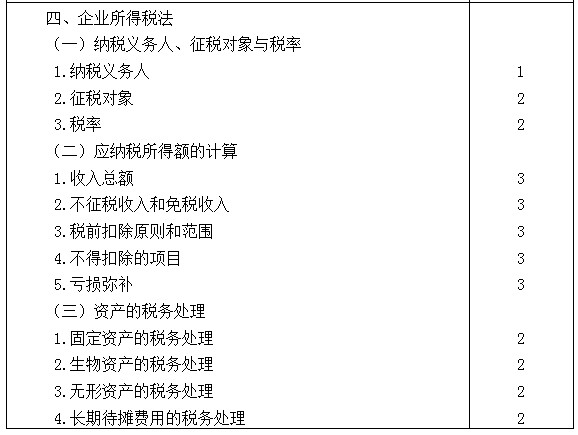 | | |
|---|---|
| 四、企业所得税法 | |
| （一）纳税义务人、征税对象与税率 | |
| 1.纳税义务人 | 1 |
| 2.征税对象 | 2 |
| 3.税率 | 2 |
| （二）应纳税所得额的计算 | |
| 1.收入总额 | 3 |
| 2.不征税收入和免税收入 | 3 |
| 3.税前扣除原则和范围 | 3 |
| 4.不得扣除的项目 | 3 |
| 5.亏损弥补 | 3 |
| （三）资产的税务处理 | |
| 1.固定资产的税务处理 | 2 |
| 2.生物资产的税务处理 | 2 |
| 3.无形资产的税务处理 | 2 |
| 4.长期待摊费用的税务处理 | 2 |